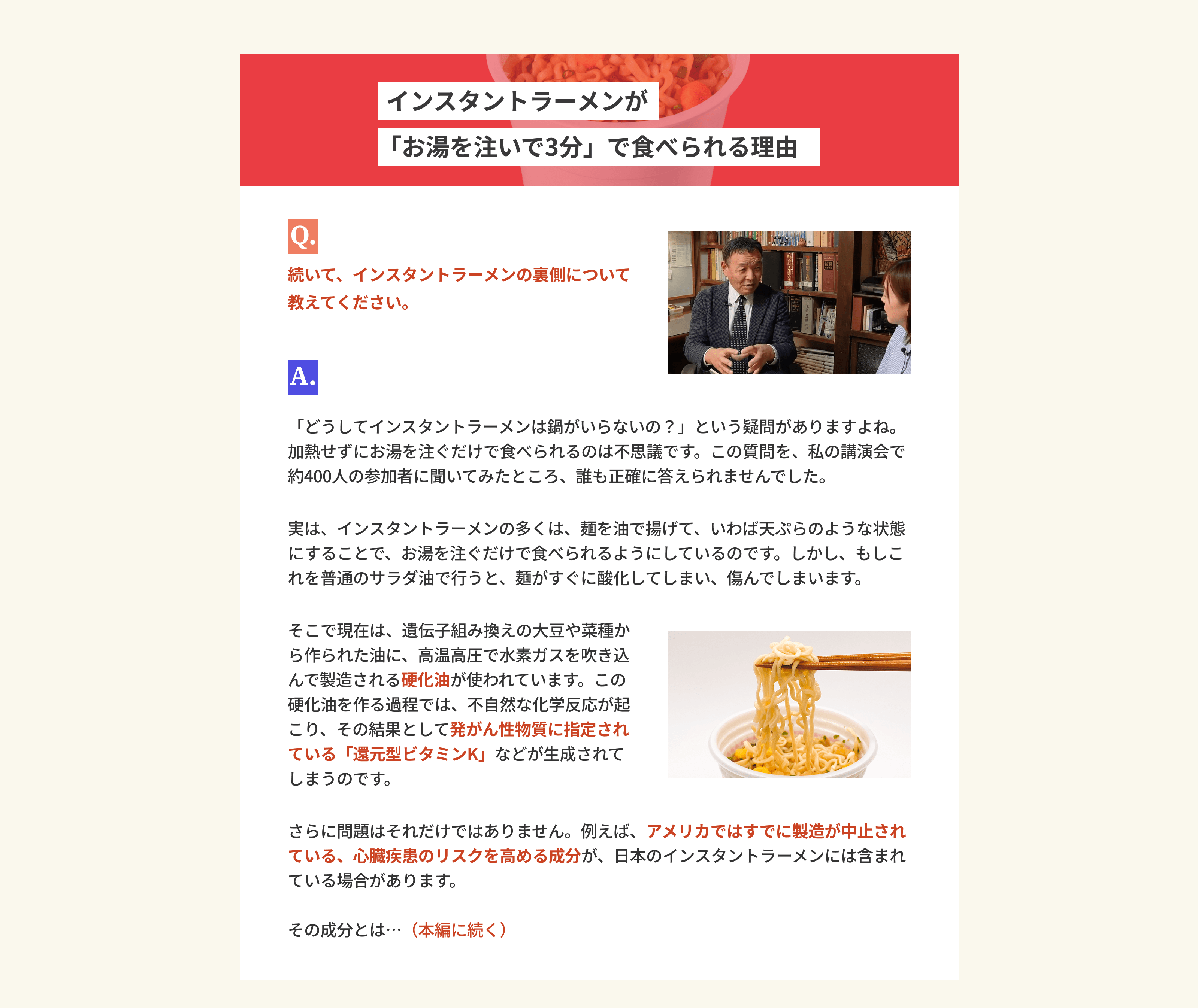 インスタントラーメンが
「お湯を注いで3分」で食べられる理由

Q.
続いて、インスタントラーメンの裏側について教えてください。

A.
「どうしてインスタントラーメンは鍋がいらないの？」という疑問がありますよね。加熱せずにお湯を注ぐだけで食べられるのは不思議です。この質問を、私の講演会で約400人の参加者に聞いてみたところ、誰も正確に答えられませんでした。

実は、インスタントラーメンの多くは、麺を油で揚げて、いわば天ぷらのような状態にすることで、お湯を注ぐだけで食べられるようにしているのです。しかし、もしこれを普通のサラダ油で行うと、麺がすぐに酸化してしまい、傷んでしまいます。

そこで現在は、遺伝子組み換えの大豆や菜種から作られた油に、高温高圧で水素ガスを吹き込んで製造される硬化油が使われています。この硬化油を作る過程では、不自然な化学反応が起こり、その結果として発がん性物質に指定されている「還元型ビタミンK」などが生成されてしまうのです。

さらに問題はそれだけではありません。例えば、アメリカではすでに製造が中止されている、心臓疾患のリスクを高める成分が、日本のインスタントラーメンには含まれている場合があります。

その成分とは…（本編に続く）